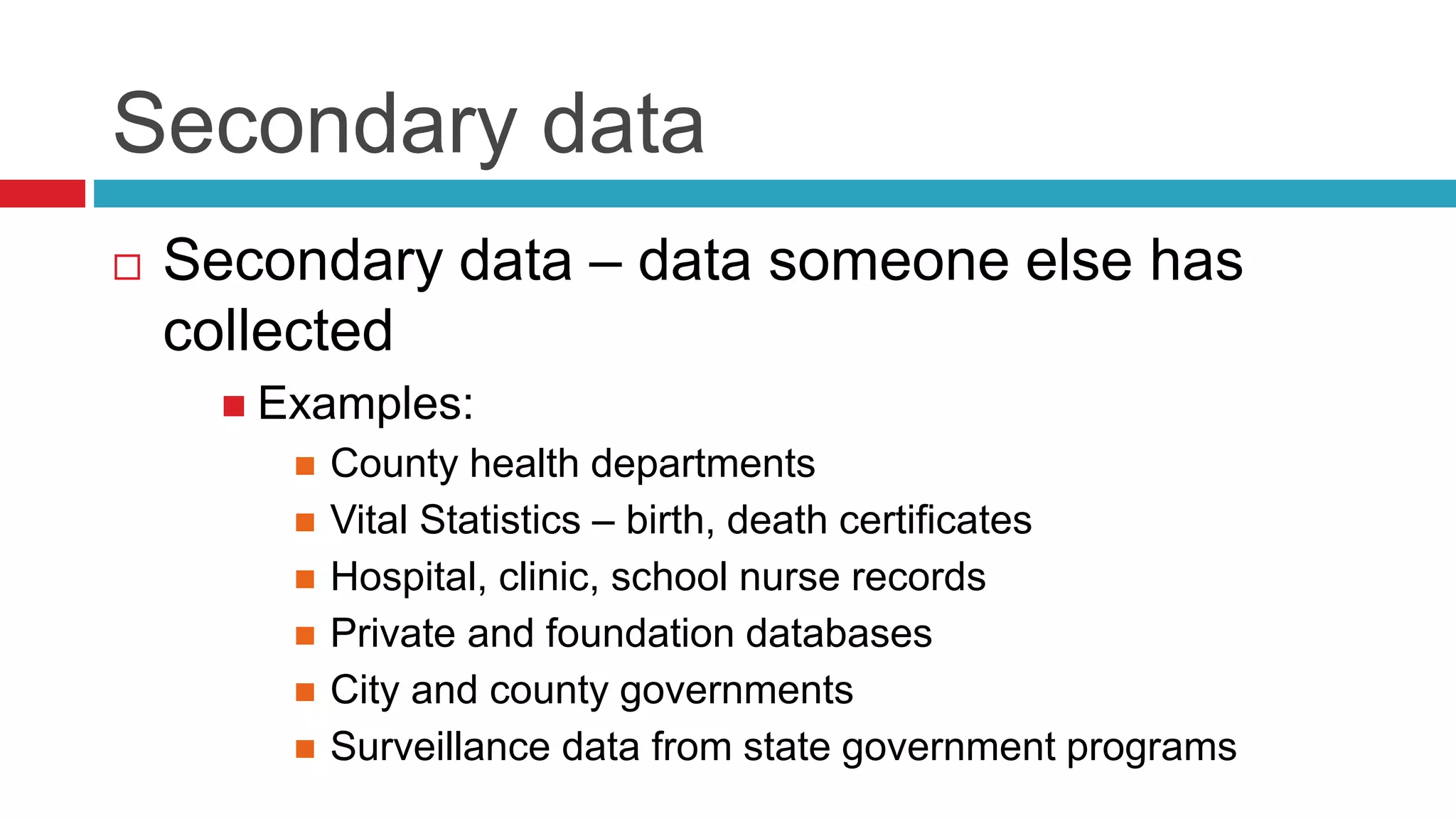 Secondary data

Secondary data – data someone else has collected

Examples:

County health departments

Vital Statistics – birth, death certificates

Hospital, clinic, school nurse records

Private and foundation databases

City and county governments

Surveillance data from state government programs